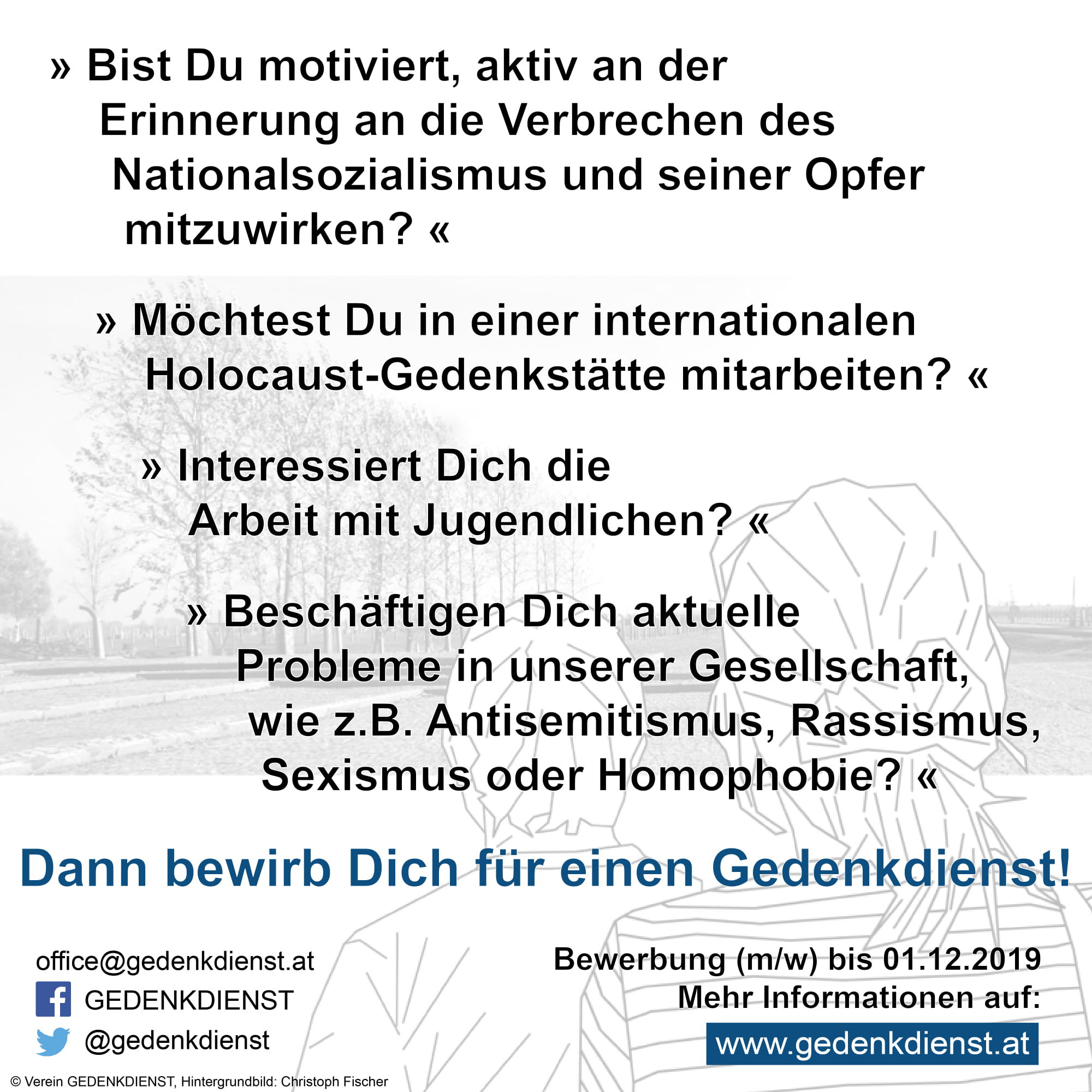 » Bist Du motiviert, aktiv an der Erinnerung an die Verbrechen des Nationalsozialismus und seiner Opfer mitzuwirken? «

» Möchtest Du in einer internationalen Holocaust-Gedenkstätte mitarbeiten? «

» Interessiert Dich die Arbeit mit Jugendlichen? «

» Beschäftigen Dich aktuelle Probleme in unserer Gesellschaft, wie z.B. Antisemitismus, Rassismus, Sexismus oder Homophobie? «

Dann bewirb Dich für einen Gedenkdienst!

office@gedenkdienst.at
GEDENKDIENST
@gedenkdienst

Bewerbung (m/w) bis 01.12.2019
Mehr Informationen auf:
www.gedenkdienst.at

© Verein GEDENKDIENST, Hintergrundbild: Christoph Fischer